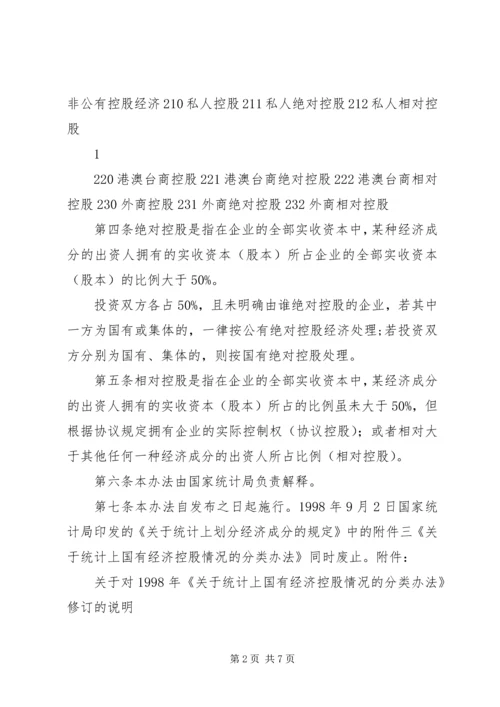 非公有控股经济 210 私人控股 211 私人绝对控股 212 私人相对控股

1

220 港澳台商控股 221 港澳台商绝对控股 222 港澳台商相对控股 230 外商控股 231 外商绝对控股 232 外商相对控股

第四条绝对控股是指在企业的全部实收资本中，某种经济成分的出资人拥有的实收资本（股本）所占企业的全部实收资本（股本）的比例大于 50%。

投资双方各占 50%，且未明确由谁绝对控股的企业，若其中一方为国有或集体的，一律按公有绝对控股经济处理；若投资双方分别为国有、集体的，则按国有绝对控股处理。

第五条相对控股是指在企业的全部实收资本中，某经济成分的出资人拥有的实收资本（股本）所占的比例虽未大于 50%，但根据协议规定拥有企业的实际控制权（协议控股）；或者相对大于其他任何一种经济成分的出资人所占比例（相对控股）。

第六条本办法由国家统计局负责解释。

第七条本办法自发布之日起施行。1998 年 9 月 2 日国家统计局印发的《关于统计上划分经济成分的规定》中的附件三《关于统计上国有经济控股情况的分类办法》同时废止。附件：

关于对 1998 年《关于统计上国有经济控股情况的分类办法》修订的说明

第 2 页 共 7 页